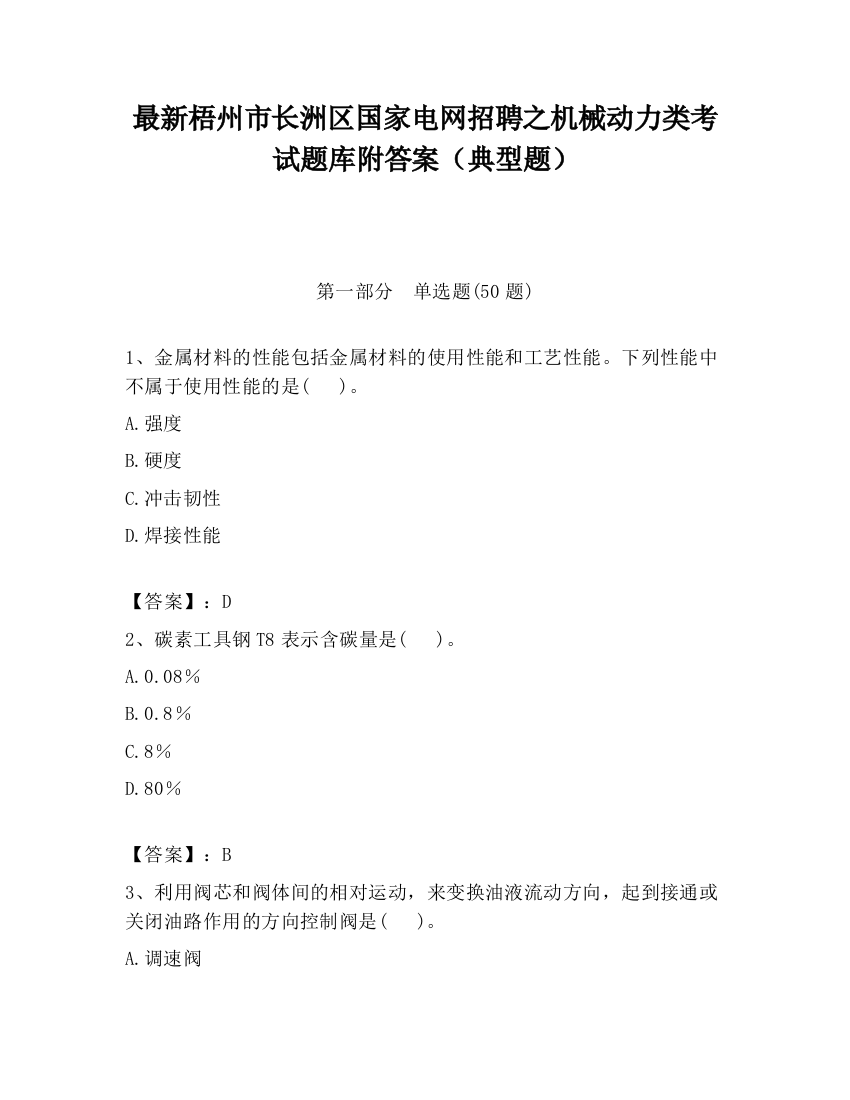 最新梧州市长洲区国家电网招聘之机械动力类考试题库附答案（典型题）

第一部分　单选题(50 题)

1、金属材料的性能包括金属材料的使用性能和工艺性能。下列性能中不属于使用性能的是(　　)。

A.强度

B.硬度

C.冲击韧性

D.焊接性能

【答案】：D

2、碳素工具钢 T8 表示含碳量是(　　)。

A.0.08%

B.0.8%

C.8%

D.80%

【答案】：B

3、利用阀芯和阀体间的相对运动，来变换油液流动方向，起到接通或关闭油路作用的方向控制阀是(　　)。

A.调速阀